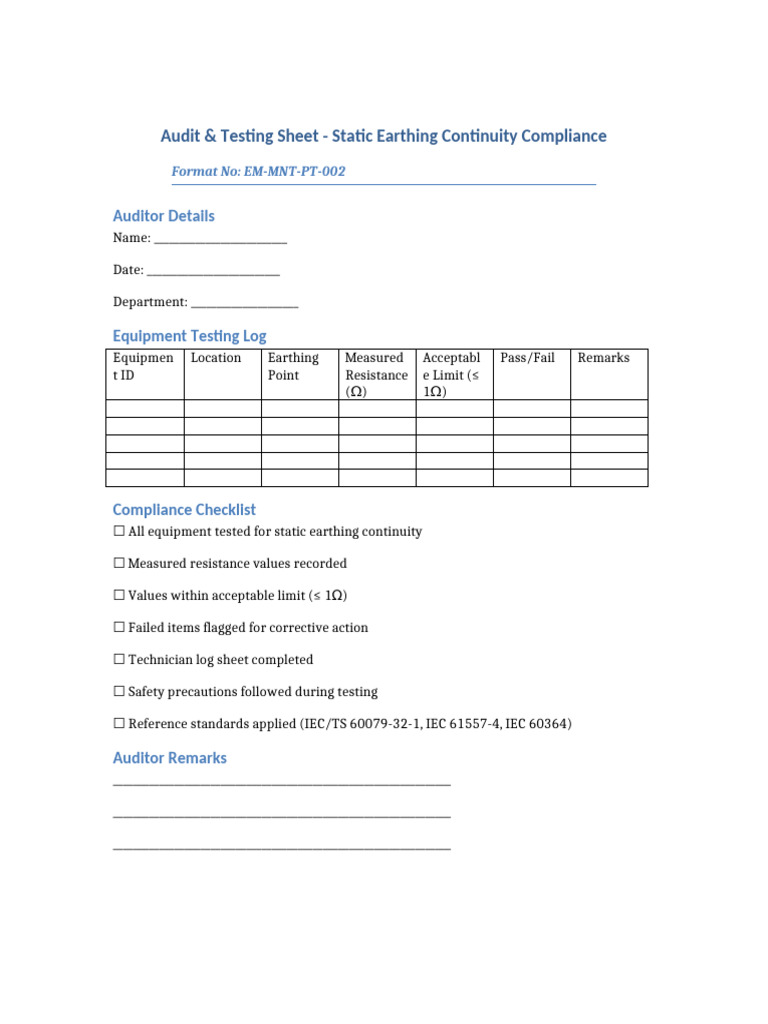 Audit & Testing Sheet - Static Earthing Continuity Compliance

Format No: EM-MNT-PT-002

Auditor Details

Name: ____

Date: ____

Department: ____

Equipment Testing Log

| Equipment ID | Location | Earthing Point | Measured Resistance (Ω) | Acceptable Limit (≤ 1Ω) | Pass/Fail | Remarks |
|---|---|---|---|---|---|---|
| | | | | | | |
| | | | | | | |
| | | | | | | |
| | | | | | | |
| | | | | | | |

Compliance Checklist

☐ All equipment tested for static earthing continuity

☐ Measured resistance values recorded

☐ Values within acceptable limit (≤ 1Ω)

☐ Failed items flagged for corrective action

☐ Technician log sheet completed

☐ Safety precautions followed during testing

☐ Reference standards applied (IEC/TS 60079-32-1, IEC 61557-4, IEC 60364)

Auditor Remarks

____

____

____